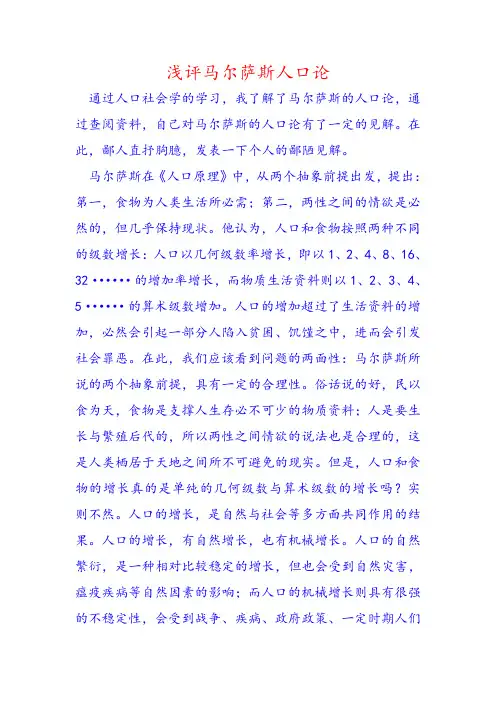 浅评马尔萨斯人口论

通过人口社会学的学习，我了解了马尔萨斯的人口论，通过查阅资料，自己对马尔萨斯的人口论有了一定的见解。在此，鄙人直抒胸臆，发表一下个人的鄙陋见解。

马尔萨斯在《人口原理》中，从两个抽象前提出发，提出：第一，食物为人类生活所必需；第二，两性之间的情欲是必然的，但几乎保持现状。他认为，人口和食物按照两种不同的级数增长：人口以几何级数率增长，即以 1、2、4、8、16、32 ······ 的增加率增长，而物质生活资料则以 1、2、3、4、5 ······ 的算术级数增加。人口的增加超过了生活资料的增加，必然会引起一部分人陷入贫困、饥馑之中，进而会引发社会罪恶。在此，我们应该看到问题的两面性：马尔萨斯所说的两个抽象前提，具有一定的合理性。俗话说的好，民以食为天，食物是支撑人生存必不可少的物质资料；人是要生长与繁殖后代的，所以两性之间情欲的说法也是合理的，这是人类栖居于天地之间所不可避免的现实。但是，人口和食物的增长真的是单纯的几何级数与算术级数的增长吗？实则不然。人口的增长，是自然与社会等多方面共同作用的结果。人口的增长，有自然增长，也有机械增长。人口的自然繁衍，是一种相对比较稳定的增长，但也会受到自然灾害，瘟疫疾病等自然因素的影响；而人口的机械增长则具有很强的不稳定性，会受到战争、疾病、政府政策、一定时期人们